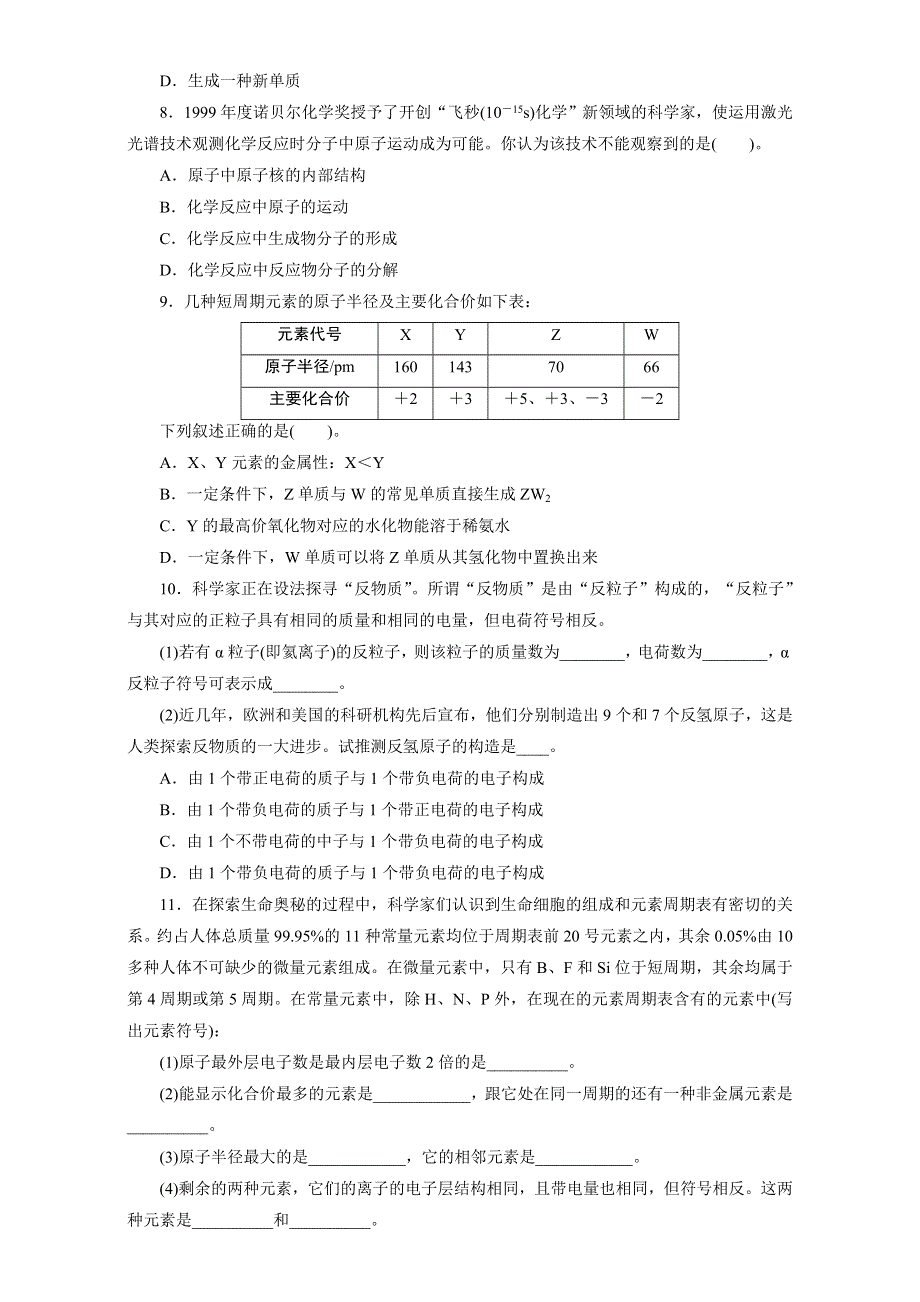 D．生成一种新单质

8．1999 年度诺贝尔化学奖授予了开创“飞秒($10^{-15}$s)化学”新领域的科学家，使运用激光光谱技术观测化学反应时分子中原子运动成为可能。你认为该技术不能观察到的是(　　)。

A．原子中原子核的内部结构

B．化学反应中原子的运动

C．化学反应中生成物分子的形成

D．化学反应中反应物分子的分解

9．几种短周期元素的原子半径及主要化合价如下表：

| 元素代号 | X | Y | Z | W |
|---|---|---|---|---|
| 原子半径/pm | 160 | 143 | 70 | 66 |
| 主要化合价 | ＋2 | ＋3 | ＋5、＋3、－3 | －2 |

下列叙述正确的是(　　)。

A．X、Y 元素的金属性：X＜Y

B．一定条件下，Z 单质与 W 的常见单质直接生成 $ZW_2$

C．Y 的最高价氧化物对应的水化物能溶于稀氨水

D．一定条件下，W 单质可以将 Z 单质从其氢化物中置换出来

10．科学家正在设法探寻“反物质”。所谓“反物质”是由“反粒子”构成的，“反粒子”与其对应的正粒子具有相同的质量和相同的电量，但电荷符号相反。

(1)若有 α 粒子(即氦离子)的反粒子，则该粒子的质量数为________，电荷数为________，α 反粒子符号可表示成________。

(2)近几年，欧洲和美国的科研机构先后宣布，他们分别制造出 9 个和 7 个反氢原子，这是人类探索反物质的一大进步。试推测反氢原子的构造是____。

A．由 1 个带正电荷的质子与 1 个带负电荷的电子构成

B．由 1 个带负电荷的质子与 1 个带正电荷的电子构成

C．由 1 个不带电荷的中子与 1 个带负电荷的电子构成

D．由 1 个带负电荷的质子与 1 个带负电荷的电子构成

11．在探索生命奥秘的过程中，科学家们认识到生命细胞的组成和元素周期表有密切的关系。约占人体总质量 99.95%的 11 种常量元素均位于周期表前 20 号元素之内，其余 0.05%由 10 多种人体不可缺少的微量元素组成。在微量元素中，只有 B、F 和 Si 位于短周期，其余均属于第 4 周期或第 5 周期。在常量元素中，除 H、N、P 外，在现在的元素周期表含有的元素中(写出元素符号)：

(1)原子最外层电子数是最内层电子数 2 倍的是__________。

(2)能显示化合价最多的元素是____________，跟它处在同一周期的还有一种非金属元素是__________。

(3)原子半径最大的是____________，它的相邻元素是____________。

(4)剩余的两种元素，它们的离子的电子层结构相同，且带电量也相同，但符号相反。这两种元素是__________和__________。